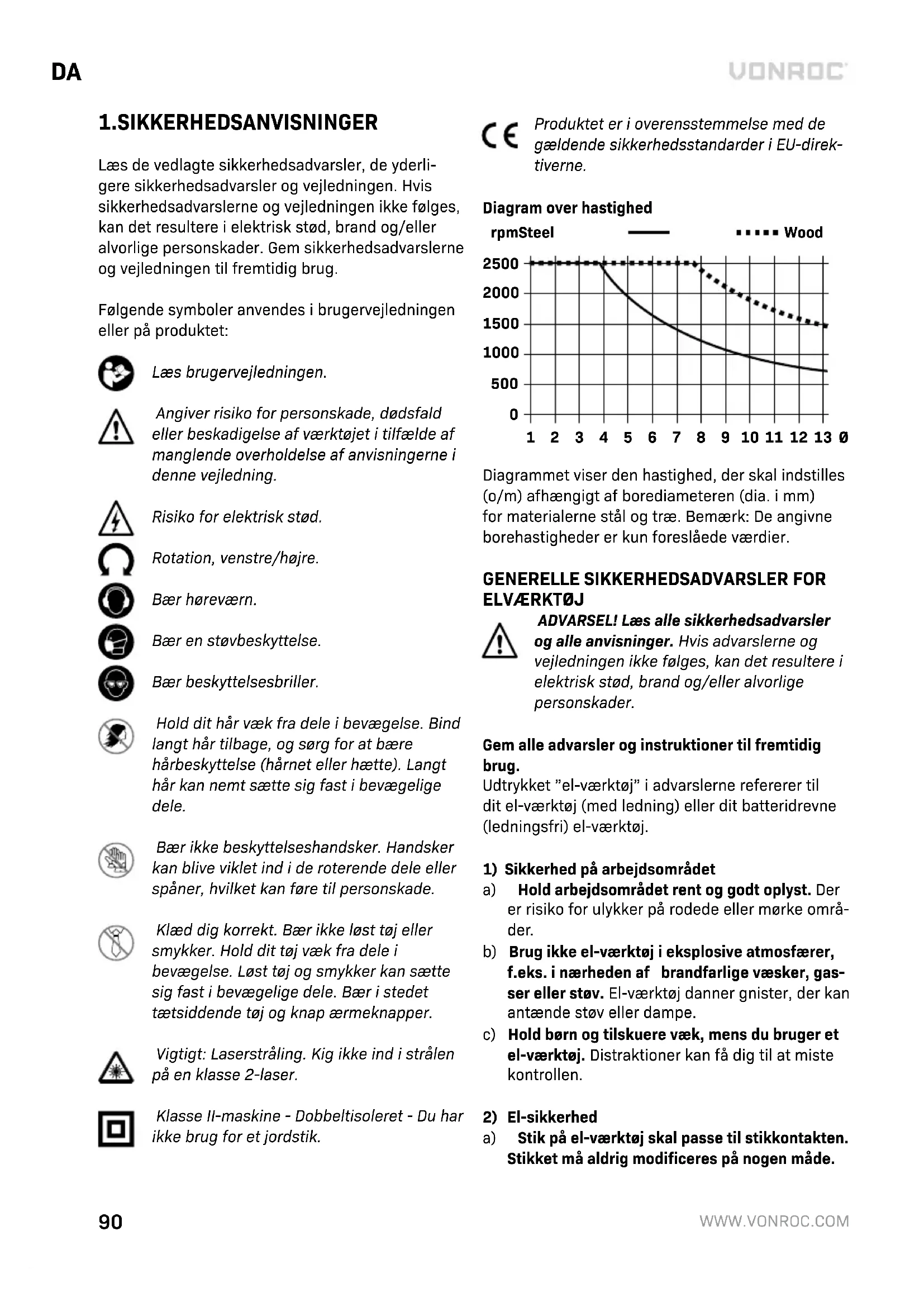 DA

VONROC

1.SIKKERHEDSANVISNINGER

Læs de vedlagte sikkerhedsadvarsler, de yderligere sikkerhedsadvarsler og vejledningen. Hvis sikkerhedsadvarslerne og vejledningen ikke følges, kan det resultere i elektrisk stød, brand og/eller alvorlige personskader. Gem sikkerhedsadvarslerne og vejledningen til fremtidig brug.

Følgende symboler anvendes i brugervejledningen eller på produktet:

Læs brugervejledningen.

Angiver risiko for personskade, dødsfald eller beskadigelse af værktøjet i tilfælde af manglende overholdelse af anvisningerne i denne vejledning.

Risiko for elektrisk stød.

Rotation, venstre/højre.

Bær høreværn.

Bær en støvbeskyttelse.

Bær beskyttelsesbriller.

Hold dit hår væk fra dele i bevægelse. Bind langt hår tilbage, og sørg for at bære hårbeskyttelse (hårnet eller hætte). Langt hår kan nemt sætte sig fast i bevægelige dele.

Bær ikke beskyttelseshandsker. Handsker kan blive viklet ind i de roterende dele eller spåner, hvilket kan føre til personskade.

Klæd dig korrekt. Bær ikke løst tøj eller smykker. Hold dit tøj væk fra dele i bevægelse. Løst tøj og smykker kan sætte sig fast i bevægelige dele. Bær i stedet tætsiddende tøj og knap ærmeknapper.

Vigtigt: Laserstråling. Kig ikke ind i strålen på en klasse 2-laser.

Klasse II-maskine - Dobbeltisoleret - Du har ikke brug for et jordstik.

CE

Produktet er i overensstemmelse med de gældende sikkerhedsstandarder i EU-direktiverne.

Diagram over hastighed

rpmSteel Wood

2500
2000
1500
1000
500
0
1 2 3 4 5 6 7 8 9 10 11 12 13 Ø

Diagrammet viser den hastighed, der skal indstilles (o/m) afhængigt af borediameteren (dia. i mm) for materialerne stål og træ. Bemærk: De angivne borehastigheder er kun foreslåede værdier.

GENERELLE SIKKERHEDSADVARSLER FOR ELVÆRKTØJ

ADVARSEL! Læs alle sikkerhedsadvarsler og alle anvisninger. Hvis advarslerne og vejledningen ikke følges, kan det resultere i elektrisk stød, brand og/eller alvorlige personskader.

Gem alle advarsler og instruktioner til fremtidig brug.
Udtrykket "el-værktøj" i advarslerne refererer til dit el-værktøj (med ledning) eller dit batteridrevne (ledningsfri) el-værktøj.

1) Sikkerhed på arbejdsområdet
a) Hold arbejdsområdet rent og godt oplyst. Der er risiko for ulykker på rodede eller mørke områder.
b) Brug ikke el-værktøj i eksplosive atmosfærer, f.eks. i nærheden af brandfarlige væsker, gasser eller støv. El-værktøj danner gnister, der kan antænde støv eller dampe.
c) Hold børn og tilskuere væk, mens du bruger et el-værktøj. Distraktioner kan få dig til at miste kontrollen.

2) El-sikkerhed
a) Stik på el-værktøj skal passe til stikkontakten. Stikket må aldrig modificeres på nogen måde.

90

WWW.VONROC.COM